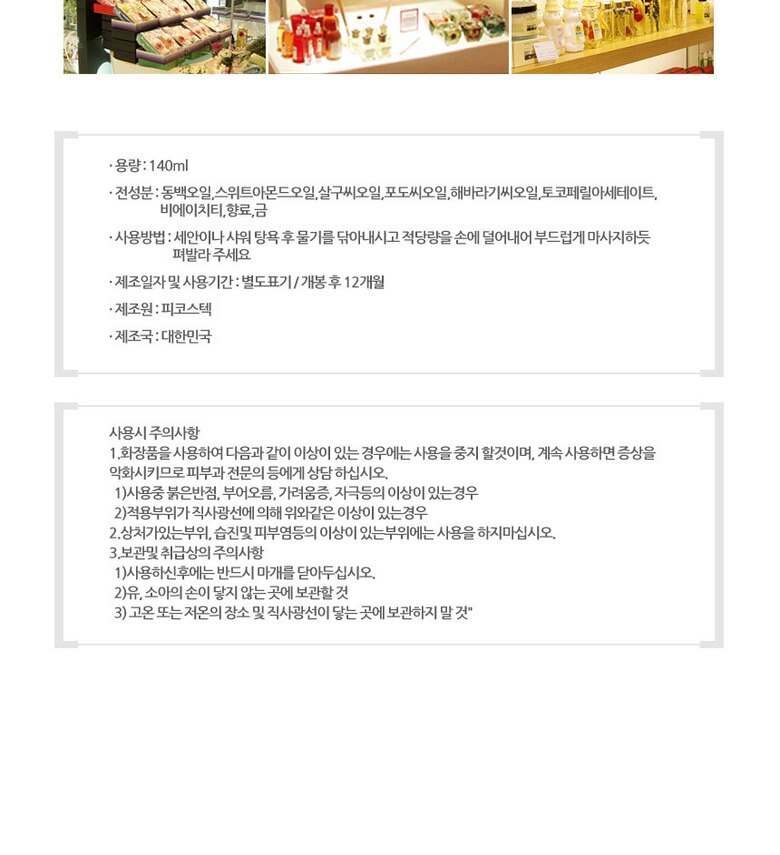 · 용량 : 140ml

· 전성분 : 동백오일,스위트아몬드오일,살구씨오일,포도씨오일,해바라기씨오일,토코페릴아세테이트, 비에이치티,향료,금

· 사용방법 : 세안이나 샤워 탕욕 후 물기를 닦아내시고 적당량을 손에 덜어내어 부드럽게 마사지하듯 펴발라 주세요

· 제조일자 및 사용기간 : 별도표기 / 개봉 후 12개월

· 제조원 : 피코스텍

· 제조국 : 대한민국

사용시 주의사항
1.화장품을 사용하여 다음과 같이 이상이 있는 경우에는 사용을 중지 할것이며, 계속 사용하면 증상을 악화시키므로 피부과 전문의 등에게 상담 하십시오.
1)사용중 붉은반점, 부어오름, 가려움증, 자극등의 이상이 있는경우
2)적용부위가 직사광선에 의해 위와같은 이상이 있는경우
2.상처가있는부위, 습진및 피부염등의 이상이 있는부위에는 사용을 하지마십시오.
3.보관및 취급상의 주의사항
1)사용하신후에는 반드시 마개를 닫아두십시오.
2)유, 소아의 손이 닿지 않는 곳에 보관할 것
3) 고온 또는 저온의 장소 및 직사광선이 닿는 곳에 보관하지 말 것"